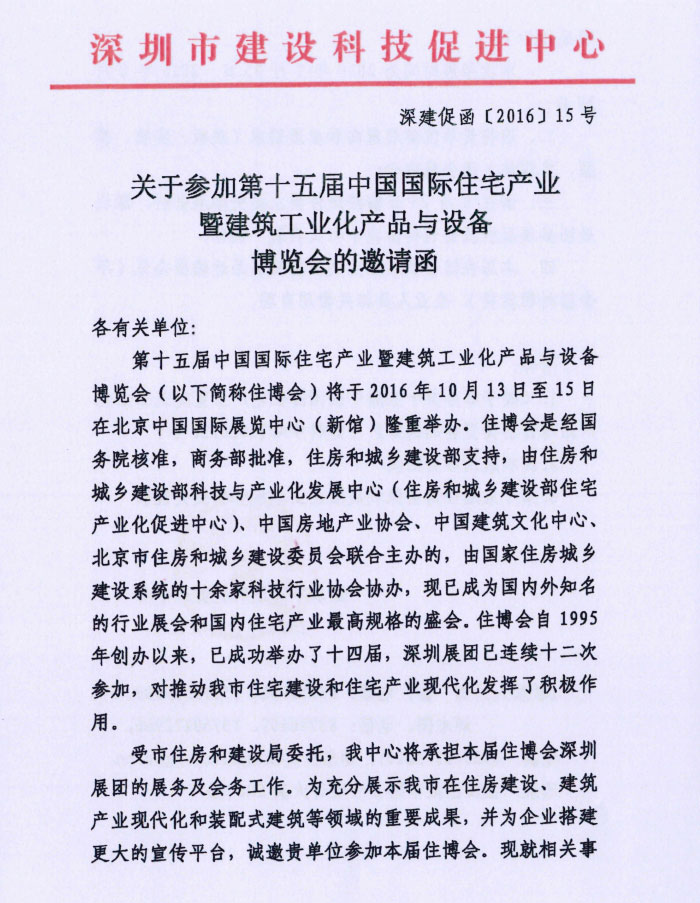 深圳市建设科技促进中心

深建促函〔2016〕15号

关于参加第十五届中国国际住宅产业暨建筑工业化产品与设备博览会的邀请函

各有关单位:

第十五届中国国际住宅产业暨建筑工业化产品与设备博览会（以下简称住博会）将于2016年10月13日至15日在北京中国国际展览中心（新馆）隆重举办。住博会是经国务院核准，商务部批准，住房和城乡建设部支持，由住房和城乡建设部科技与产业化发展中心（住房和城乡建设部住宅产业化促进中心）、中国房地产业协会、中国建筑文化中心、北京市住房和城乡建设委员会联合主办的，由国家住房城乡建设系统的十余家科技行业协会协办，现已成为国内外知名的行业展会和国内住宅产业最高规格的盛会。住博会自1995年创办以来，已成功举办了十四届，深圳展团已连续十二次参加，对推动我市住宅建设和住宅产业现代化发挥了积极作用。

受市住房和建设局委托，我中心将承担本届住博会深圳展团的展务及会务工作。为充分展示我市在住房建设、建筑产业现代化和装配式建筑等领域的重要成果，并为企业搭建更大的宣传平台，诚邀贵单位参加本届住博会。现就相关事